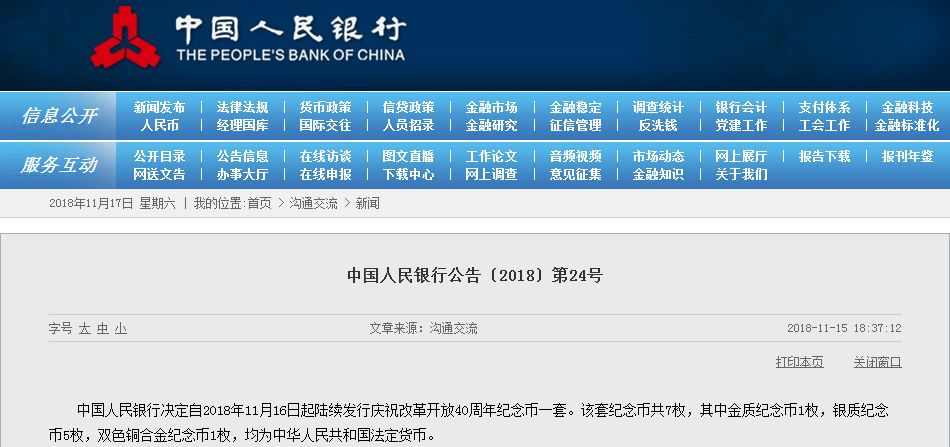 中国人民银行
THE PEOPLE'S BANK OF CHINA

信息公开
新闻发布 | 法律法规 | 货币政策 | 信贷政策 | 金融市场 | 金融稳定 | 调查统计 | 银行会计 | 支付体系 | 金融科技
人民币 | 经理国库 | 国际交往 | 人员招录 | 金融研究 | 征信管理 | 反洗钱 | 党建工作 | 工会工作 | 金融标准化

服务互动
公开目录 | 公告信息 | 在线访谈 | 图文直播 | 工作论文 | 音频视频 | 市场动态 | 网上展厅 | 报告下载 | 报刊年鉴
网送文告 | 办事大厅 | 在线申报 | 下载中心 | 网上调查 | 意见征集 | 金融知识 | 关于我们

2018年11月17日 星期六 | 我的位置:首页 > 沟通交流 > 新闻

中国人民银行公告〔2018〕第24号

字号 大 中 小

文章来源：沟通交流

2018-11-15 18:37:12

打印本页

关闭窗口

中国人民银行决定自2018年11月16日起陆续发行庆祝改革开放40周年纪念币一套。该套纪念币共7枚，其中金质纪念币1枚，银质纪念币5枚，双色铜合金纪念币1枚，均为中华人民共和国法定货币。